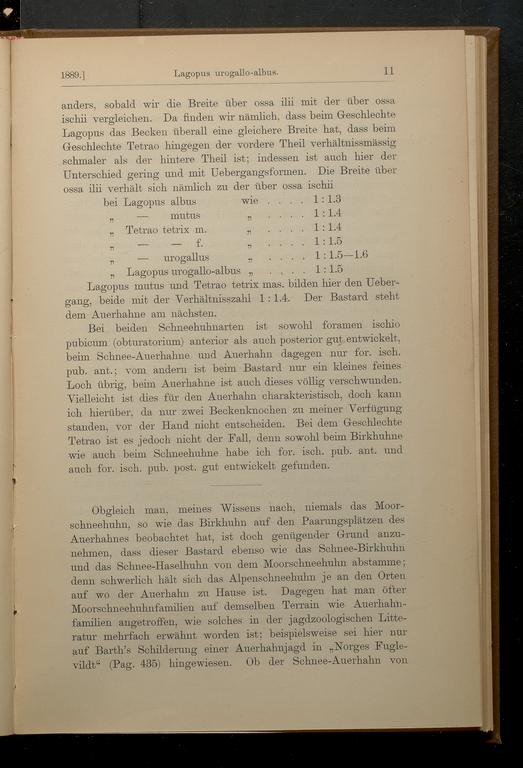 1889.] Lagopus urogallo-albus. 11

anders, sobald wir die Breite über ossa ilii mit der über ossa ischii vergleichen. Da finden wir nämlich, dass beim Geschlechte Lagopus das Becken überall eine gleichere Breite hat, dass beim Geschlechte Tetrao hingegen der vordere Theil verhältnissmässig schmaler als der hintere Theil ist; indessen ist auch hier der Unterschied gering und mit Uebergangsformen. Die Breite über ossa ilii verhält sich nämlich zu der über ossa ischii

bei Lagopus albus wie . . . . 1 : 1.3
„ — mutus „ . . . . 1 : 1.4
„ Tetrao tetrix m. „ . . . . 1 : 1.4
„ — — f. „ . . . . 1 : 1.5
„ — urogallus „ . . . . 1 : 1.5—1.6
„ Lagopus urogallo-albus „ . . . . 1 : 1.5

Lagopus mutus und Tetrao tetrix mas. bilden hier den Uebergang, beide mit der Verhältnisszahl 1 : 1.4. Der Bastard steht dem Auerhahne am nächsten.

Bei beiden Schneehuhnarten ist sowohl foramen ischio pubicum (obturatorium) anterior als auch posterior gut entwickelt, beim Schnee-Auerhahne und Auerhahn dagegen nur for. isch. pub. ant.; vom andern ist beim Bastard nur ein kleines feines Loch übrig, beim Auerhahne ist auch dieses völlig verschwunden. Vielleicht ist dies für den Auerhahn charakteristisch, doch kann ich hierüber, da nur zwei Beckenknochen zu meiner Verfügung standen, vor der Hand nicht entscheiden. Bei dem Geschlechte Tetrao ist es jedoch nicht der Fall, denn sowohl beim Birkhuhne wie auch beim Schneehuhne habe ich for. isch. pub. ant. und auch for. isch. pub. post. gut entwickelt gefunden.

Obgleich man, meines Wissens nach, niemals das Moorschneehuhn, so wie das Birkhuhn auf den Paarungsplätzen des Auerhahnes beobachtet hat, ist doch genügender Grund anzunehmen, dass dieser Bastard ebenso wie das Schnee-Birkhuhn und das Schnee-Haselhuhn von dem Moorschneehuhn abstamme; denn schwerlich hält sich das Alpenschneehuhn je an den Orten auf wo der Auerhahn zu Hause ist. Dagegen hat man öfter Moorschneehuhnfamilien auf demselben Terrain wie Auerhahnfamilien angetroffen, wie solches in der jagdzoologischen Litteratur mehrfach erwähnt worden ist; beispielsweise sei hier nur auf Barth's Schilderung einer Auerhahnjagd in „Norges Fuglevildt“ (Pag. 435) hingewiesen. Ob der Schnee-Auerhahn von